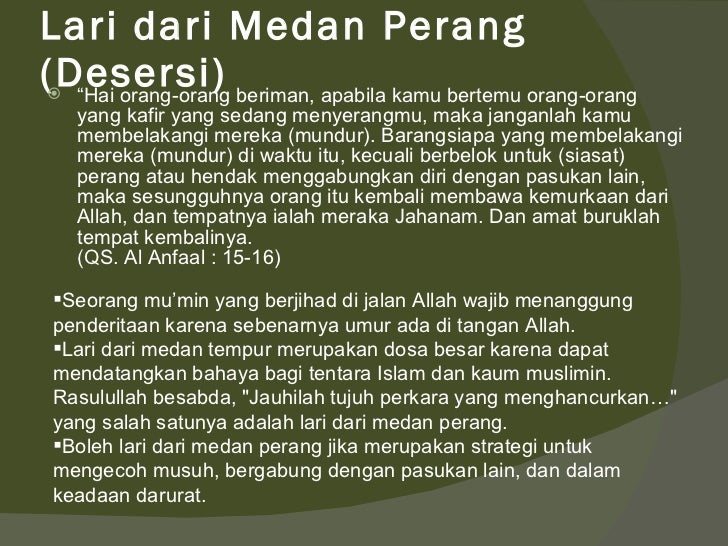 Lari dari Medan Perang (Desersi)

“Hai orang-orang beriman, apabila kamu bertemu orang-orang yang kafir yang sedang menyerangmu, maka janganlah kamu membelakangi mereka (mundur). Barangsiapa yang membelakangi mereka (mundur) di waktu itu, kecuali berbelok untuk (siasat) perang atau hendak menggabungkan diri dengan pasukan lain, maka sesungguhnya orang itu kembali membawa kemurkaan dari Allah, dan tempatnya ialah meraka Jahanam. Dan amat buruklah tempat kembalinya.
(QS. Al Anfaal : 15-16)

▪Seorang mu’min yang berjihad di jalan Allah wajib menanggung penderitaan karena sebenarnya umur ada di tangan Allah.
▪Lari dari medan tempur merupakan dosa besar karena dapat mendatangkan bahaya bagi tentara Islam dan kaum muslimin. Rasulullah besabda, "Jauhilah tujuh perkara yang menghancurkan…" yang salah satunya adalah lari dari medan perang.
▪Boleh lari dari medan perang jika merupakan strategi untuk mengecoh musuh, bergabung dengan pasukan lain, dan dalam keadaan darurat.